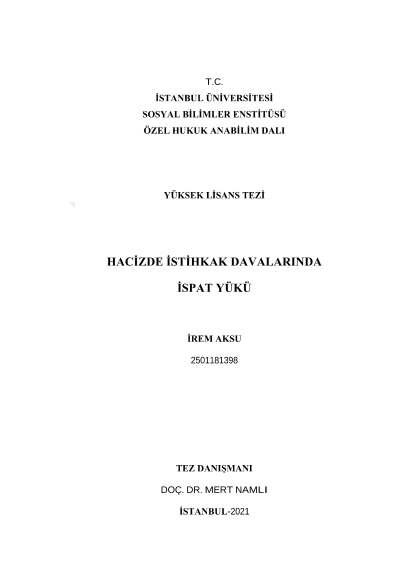 T.C.
İSTANBUL ÜNİVERSİTESİ
SOSYAL BİLİMLER ENSTİTÜSÜ
ÖZEL HUKUK ANABİLİM DALI

YÜKSEK LİSANS TEZİ

HACİZDE İSTİHKAK DAVALARINDA
İSPAT YÜKÜ

İREM AKSU
2501181398

TEZ DANIŞMANI
DOÇ. DR. MERT NAMLI
İSTANBUL-2021